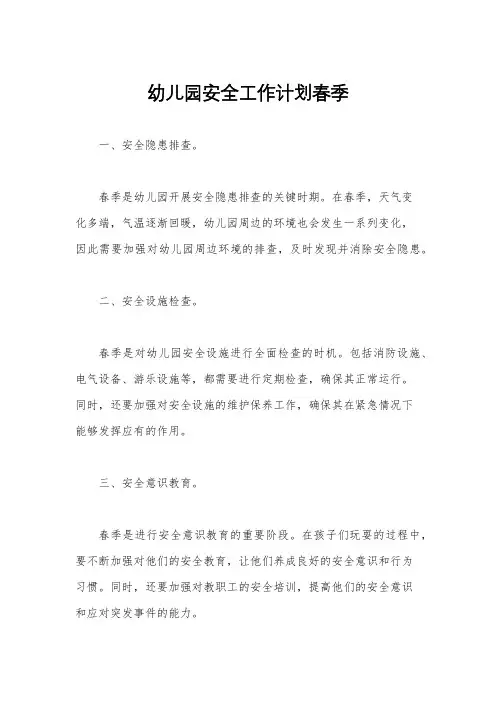 幼儿园安全工作计划春季

一、安全隐患排查。

春季是幼儿园开展安全隐患排查的关键时期。在春季，天气变化多端，气温逐渐回暖，幼儿园周边的环境也会发生一系列变化，因此需要加强对幼儿园周边环境的排查，及时发现并消除安全隐患。

二、安全设施检查。

春季是对幼儿园安全设施进行全面检查的时机。包括消防设施、电气设备、游乐设施等，都需要进行定期检查，确保其正常运行。同时，还要加强对安全设施的维护保养工作，确保其在紧急情况下能够发挥应有的作用。

三、安全意识教育。

春季是进行安全意识教育的重要阶段。在孩子们玩耍的过程中，要不断加强对他们的安全教育，让他们养成良好的安全意识和行为习惯。同时，还要加强对教职工的安全培训，提高他们的安全意识和应对突发事件的能力。